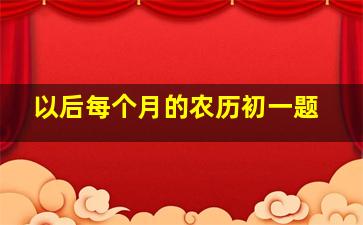 以后每个月的农历初一题